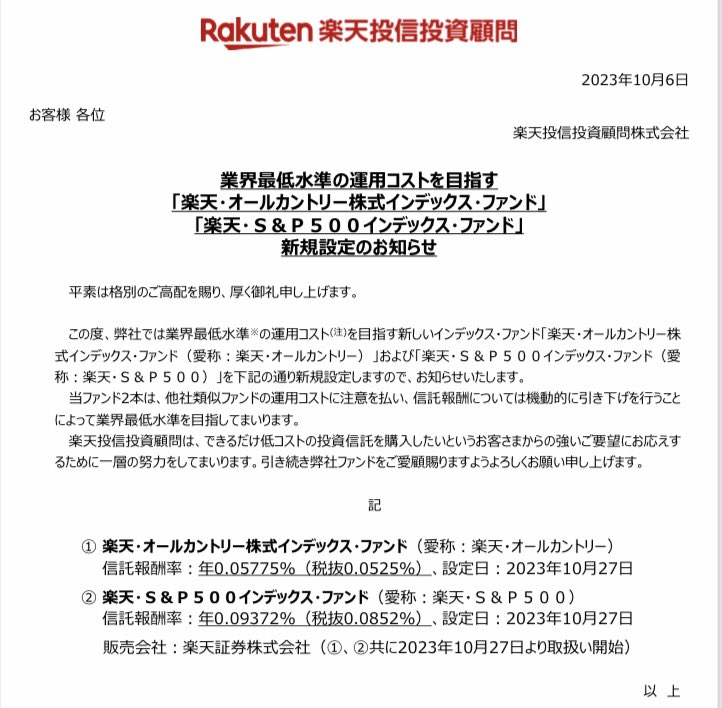 Rakuten 楽天投信投資顧問

2023年10月6日

お客様 各位

楽天投信投資顧問株式会社

業界最低水準の運用コストを目指す
「楽天・オールカントリー株式インデックス・ファンド」
「楽天・S＆P５００インデックス・ファンド」
新規設定のお知らせ

平素は格別のご高配を賜り、厚く御礼申し上げます。

この度、弊社では業界最低水準※の運用コスト(注)を目指す新しいインデックス・ファンド「楽天・オールカントリー株式インデックス・ファンド（愛称：楽天・オールカントリー）」および「楽天・S＆P５００インデックス・ファンド（愛称：楽天・S＆P５００）」を下記の通り新規設定しますので、お知らせいたします。

当ファンド2本は、他社類似ファンドの運用コストに注意を払い、信託報酬については機動的に引き下げを行うことによって業界最低水準を目指してまいります。

楽天投信投資顧問は、できるだけ低コストの投資信託を購入したいというお客さまからの強いご要望にお応えするために一層の努力をしてまいります。引き続き弊社ファンドをご愛顧賜りますようよろしくお願い申し上げます。

記

① 楽天・オールカントリー株式インデックス・ファンド（愛称：楽天・オールカントリー）
信託報酬率：年0.05775%（税抜0.0525%）、設定日：2023年10月27日

② 楽天・S＆P５００インデックス・ファンド（愛称：楽天・S＆P５００）
信託報酬率：年0.09372%（税抜0.0852%）、設定日：2023年10月27日

販売会社：楽天証券株式会社（①、②共に2023年10月27日より取扱い開始）

以 上